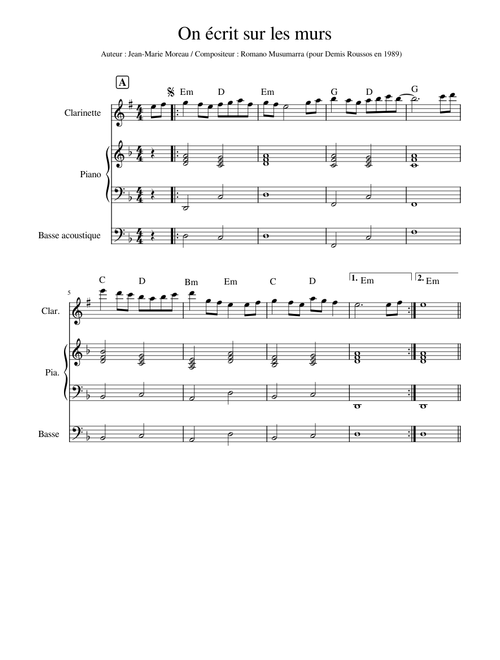 On écrit sur les murs

Auteur : Jean-Marie Moreau / Compositeur : Romano Musumarra (pour Demis Roussos en 1989)

A

Em D Em G D G

Clarinette

Piano

Basse acoustique

5

C D Bm Em C D 1. Em 2. Em

Clar.

Pia.

Basse